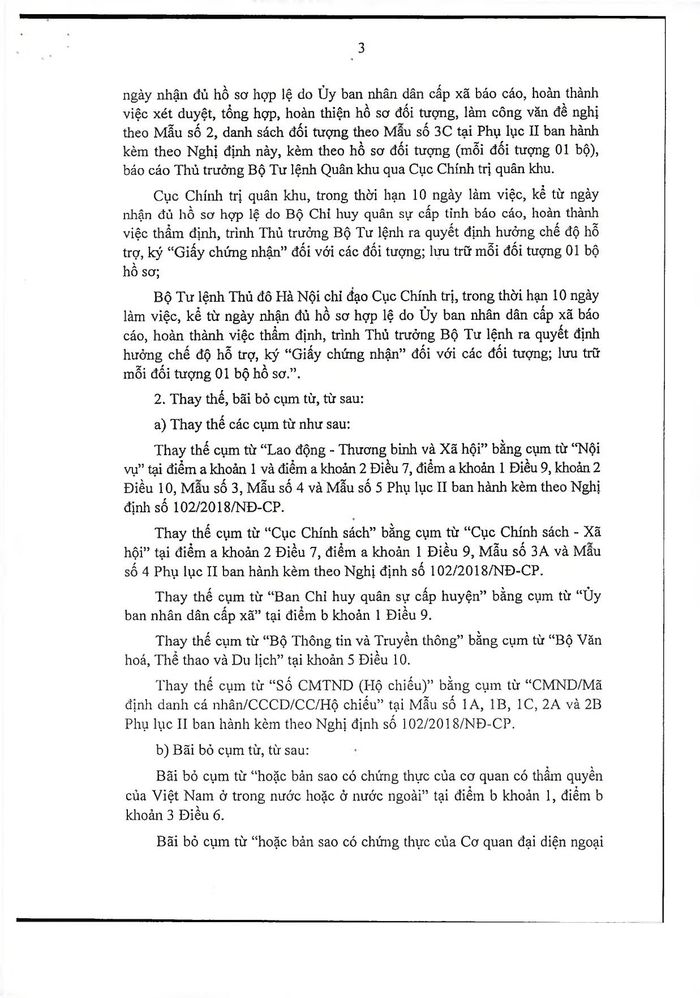 3

ngày nhận đủ hồ sơ hợp lệ do Ủy ban nhân dân cấp xã báo cáo, hoàn thành việc xét duyệt, tổng hợp, hoàn thiện hồ sơ đối tượng, làm công văn đề nghị theo Mẫu số 2, danh sách đối tượng theo Mẫu số 3C tại Phụ lục II ban hành kèm theo Nghị định này, kèm theo hồ sơ đối tượng (mỗi đối tượng 01 bộ), báo cáo Thủ trưởng Bộ Tư lệnh Quân khu qua Cục Chính trị quân khu.

Cục Chính trị quân khu, trong thời hạn 10 ngày làm việc, kể từ ngày nhận đủ hồ sơ hợp lệ do Bộ Chỉ huy quân sự cấp tỉnh báo cáo, hoàn thành việc thẩm định, trình Thủ trưởng Bộ Tư lệnh ra quyết định hưởng chế độ hỗ trợ, ký "Giấy chứng nhận" đối với các đối tượng; lưu trữ mỗi đối tượng 01 bộ hồ sơ;

Bộ Tư lệnh Thủ đô Hà Nội chỉ đạo Cục Chính trị, trong thời hạn 10 ngày làm việc, kể từ ngày nhận đủ hồ sơ hợp lệ do Ủy ban nhân dân cấp xã báo cáo, hoàn thành việc thẩm định, trình Thủ trưởng Bộ Tư lệnh ra quyết định hưởng chế độ hỗ trợ, ký "Giấy chứng nhận" đối với các đối tượng; lưu trữ mỗi đối tượng 01 bộ hồ sơ.".

2. Thay thế, bãi bỏ cụm từ, từ sau:

a) Thay thế các cụm từ như sau:

Thay thế cụm từ "Lao động - Thương binh và Xã hội" bằng cụm từ "Nội vụ" tại điểm a khoản 1 và điểm a khoản 2 Điều 7, điểm a khoản 1 Điều 9, khoản 2 Điều 10, Mẫu số 3, Mẫu số 4 và Mẫu số 5 Phụ lục II ban hành kèm theo Nghị định số 102/2018/NĐ-CP.

Thay thế cụm từ "Cục Chính sách" bằng cụm từ "Cục Chính sách - Xã hội" tại điểm a khoản 2 Điều 7, điểm a khoản 1 Điều 9, Mẫu số 3A và Mẫu số 4 Phụ lục II ban hành kèm theo Nghị định số 102/2018/NĐ-CP.

Thay thế cụm từ "Ban Chỉ huy quân sự cấp huyện" bằng cụm từ "Ủy ban nhân dân cấp xã" tại điểm b khoản 1 Điều 9.

Thay thế cụm từ "Bộ Thông tin và Truyền thông" bằng cụm từ "Bộ Văn hoá, Thể thao và Du lịch" tại khoản 5 Điều 10.

Thay thế cụm từ "Số CMTND (Hộ chiếu)" bằng cụm từ "CMND/Mã định danh cá nhân/CCCD/CC/Hộ chiếu" tại Mẫu số 1A, 1B, 1C, 2A và 2B Phụ lục II ban hành kèm theo Nghị định số 102/2018/NĐ-CP.

b) Bãi bỏ cụm từ, từ sau:

Bãi bỏ cụm từ "hoặc bản sao có chứng thực của cơ quan có thẩm quyền của Việt Nam ở trong nước hoặc ở nước ngoài" tại điểm b khoản 1, điểm b khoản 3 Điều 6.

Bãi bỏ cụm từ "hoặc bản sao có chứng thực của Cơ quan đại diện ngoại